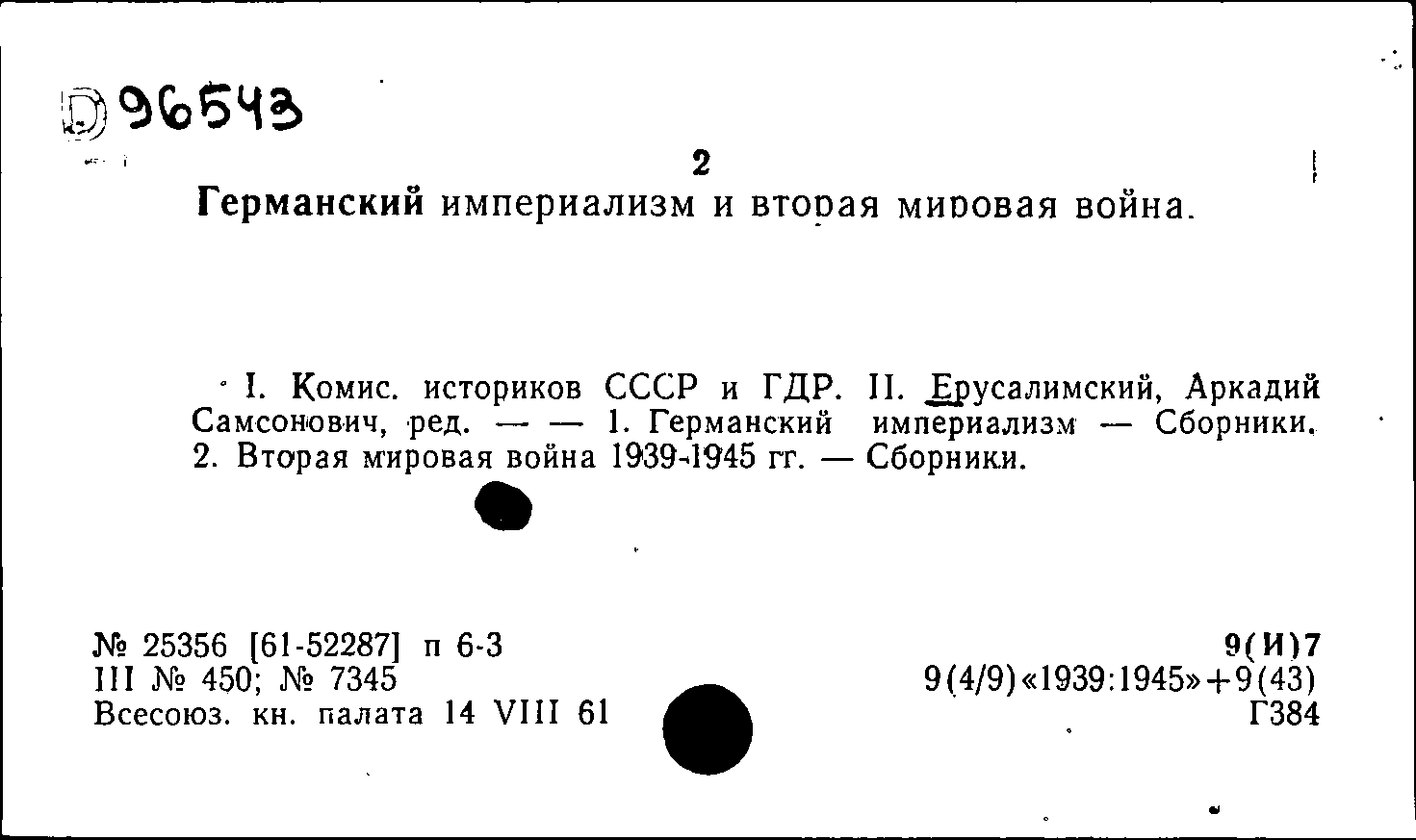 D 96543

2

Германский империализм и вторая мировая война.

I. Комис. историков СССР и ГДР. II. Ерусалимский, Аркадий Самсонович, ред. — — 1. Германский империализм — Сборники. 2. Вторая мировая война 1939-1945 гг. — Сборники.

№ 25356 [61-52287] п 6-3
III № 450; № 7345
Всесоюз. кн. палата 14 VIII 61

9(И)7
9(4/9)«1939:1945»+9(43)
Г384